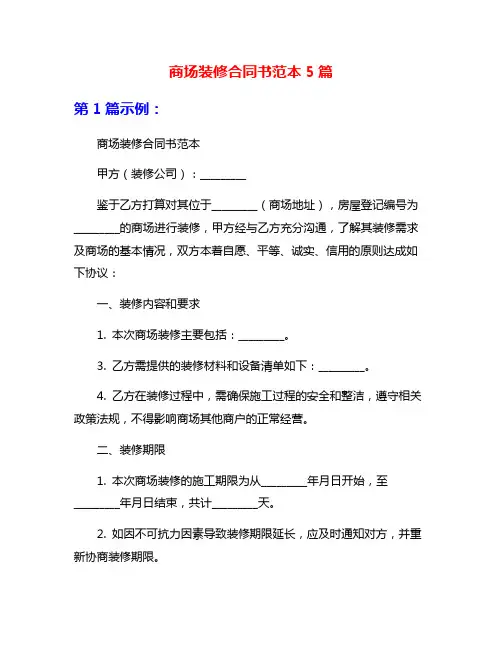 商场装修合同书范本 5 篇

第 1 篇示例：

商场装修合同书范本

甲方（装修公司）：________

鉴于乙方打算对其位于________（商场地址），房屋登记编号为________的商场进行装修，甲方经与乙方充分沟通，了解其装修需求及商场的基本情况，双方本着自愿、平等、诚实、信用的原则达成如下协议：

一、装修内容和要求

1. 本次商场装修主要包括：________。

3. 乙方需提供的装修材料和设备清单如下：________。

4. 乙方在装修过程中，需确保施工过程的安全和整洁，遵守相关政策法规，不得影响商场其他商户的正常经营。

二、装修期限

1. 本次商场装修的施工期限为从________年月日开始，至________年月日结束，共计________天。

2. 如因不可抗力因素导致装修期限延长，应及时通知对方，并重新协商装修期限。